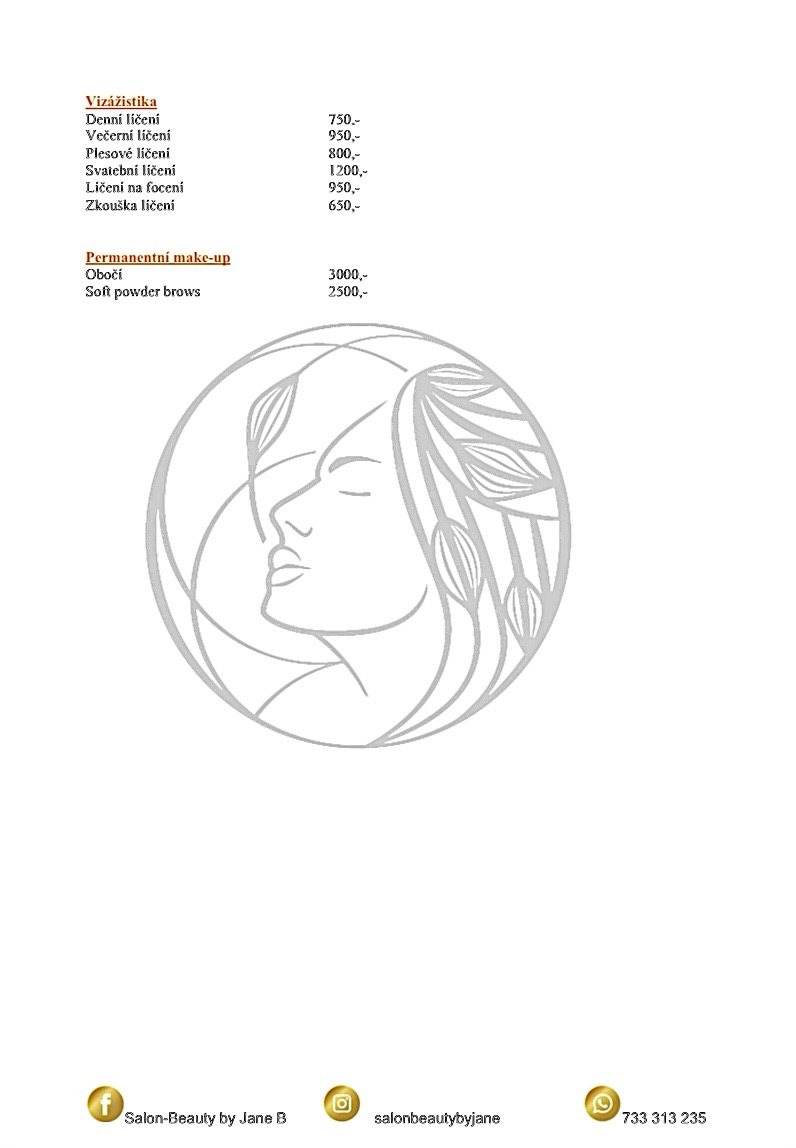 Vizážistika

| | |
|---|---|
| Denní líčení | 750,- |
| Večerní líčení | 950,- |
| Plesové líčení | 800,- |
| Svatební líčení | 1200,- |
| Líčení na focení | 950,- |
| Zkouška líčení | 650,- |

Permanentní make-up

| | |
|---|---|
| Obočí | 3000,- |
| Soft powder brows | 2500,- |

Salon-Beauty by Jane B salonbeautybyjane 733 313 235